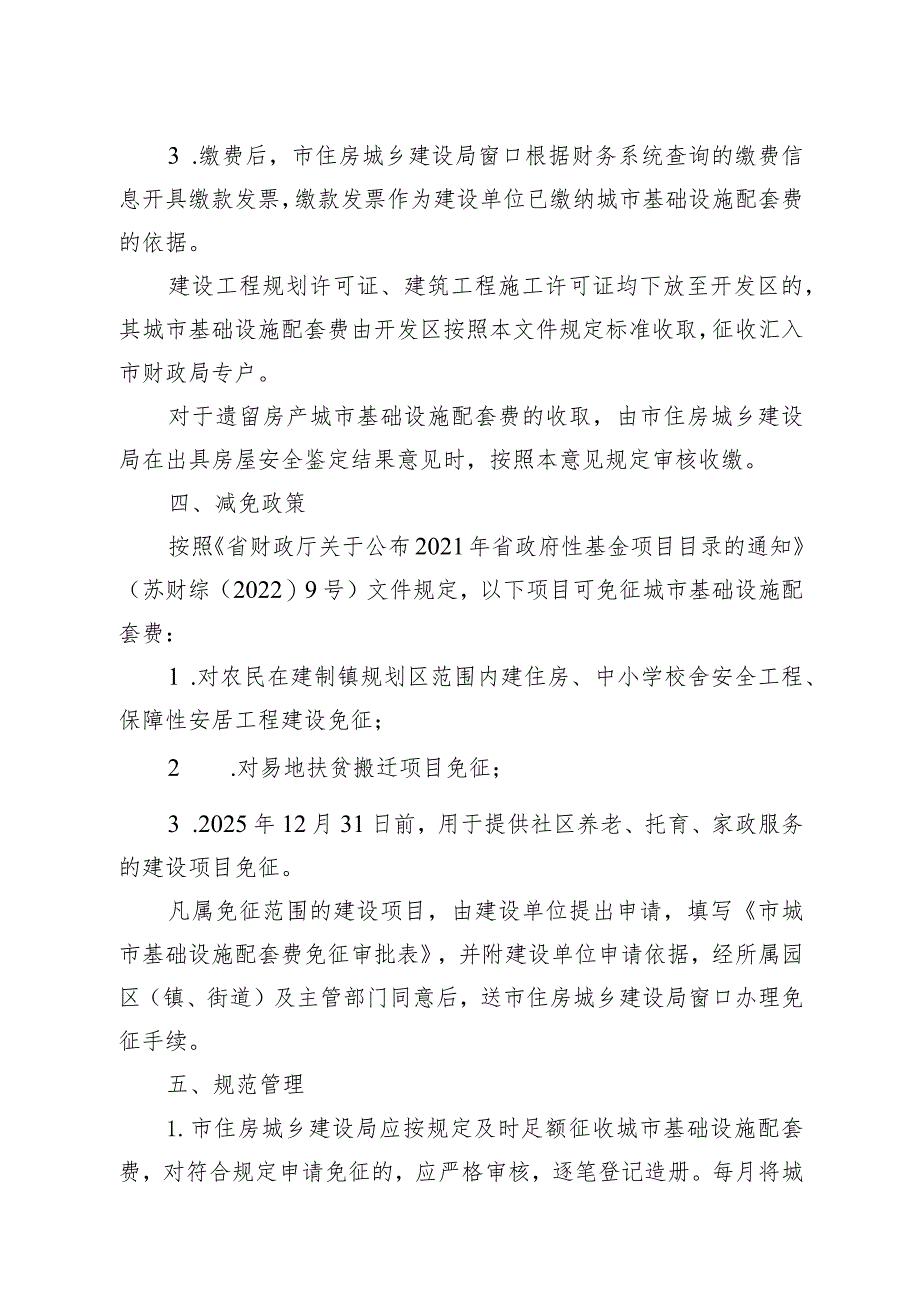 3 .缴费后，市住房城乡建设局窗口根据财务系统查询的缴费信息开具缴款发票，缴款发票作为建设单位已缴纳城市基础设施配套费的依据。

建设工程规划许可证、建筑工程施工许可证均下放至开发区的，其城市基础设施配套费由开发区按照本文件规定标准收取，征收汇入市财政局专户。

对于遗留房产城市基础设施配套费的收取，由市住房城乡建设局在出具房屋安全鉴定结果意见时，按照本意见规定审核收缴。

四、减免政策

按照《省财政厅关于公布2021年省政府性基金项目目录的通知》（苏财综（2022）9号）文件规定，以下项目可免征城市基础设施配套费：

1 .对农民在建制镇规划区范围内建住房、中小学校舍安全工程、保障性安居工程建设免征；

2　　.对易地扶贫搬迁项目免征；

3 .2025年12月31日前，用于提供社区养老、托育、家政服务的建设项目免征。

凡属免征范围的建设项目，由建设单位提出申请，填写《市城市基础设施配套费免征审批表》，并附建设单位申请依据，经所属园区（镇、街道）及主管部门同意后，送市住房城乡建设局窗口办理免征手续。

五、规范管理

1. 市住房城乡建设局应按规定及时足额征收城市基础设施配套费，对符合规定申请免征的，应严格审核，逐笔登记造册。每月将城